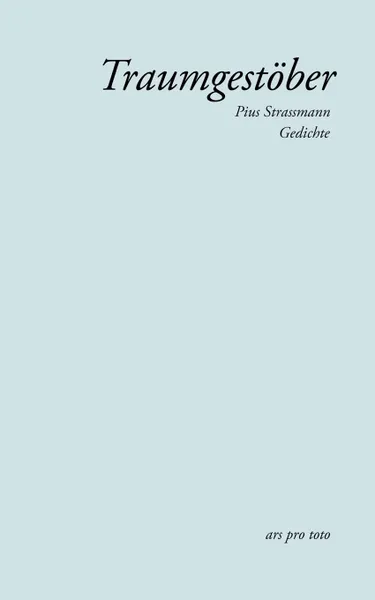 Traumgestöber

Pius Strassmann
Gedichte

ars pro toto